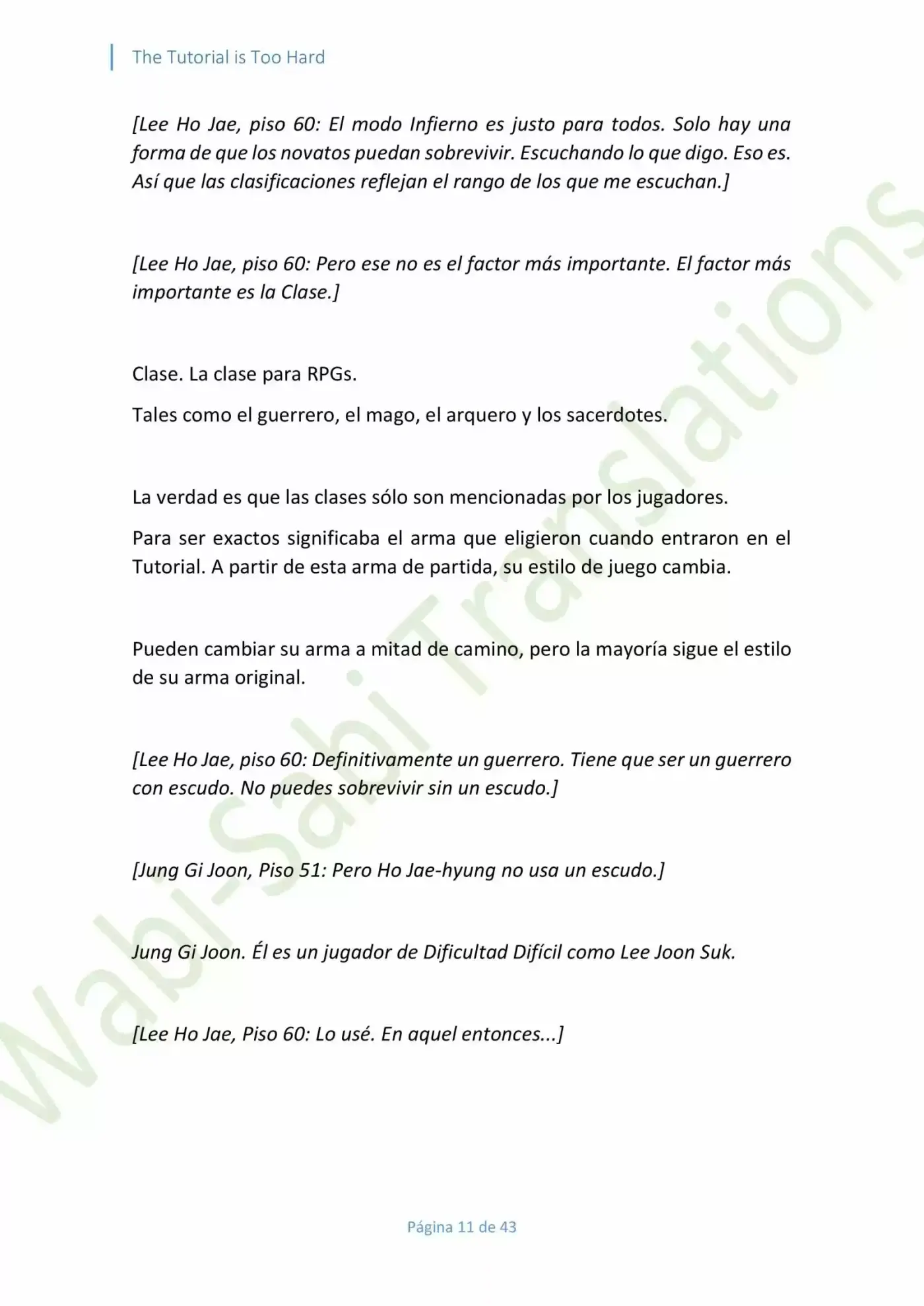 The Tutorial is Too Hard

[Lee Ho Jae, piso 60: El modo Infierno es justo para todos. Solo hay una forma de que los novatos puedan sobrevivir. Escuchando lo que digo. Eso es. Así que las clasificaciones reflejan el rango de los que me escuchan.]

[Lee Ho Jae, piso 60: Pero ese no es el factor más importante. El factor más importante es la Clase.]

Clase. La clase para RPGs.

Tales como el guerrero, el mago, el arquero y los sacerdotes.

La verdad es que las clases sólo son mencionadas por los jugadores.

Para ser exactos significaba el arma que eligieron cuando entraron en el Tutorial. A partir de esta arma de partida, su estilo de juego cambia.

Pueden cambiar su arma a mitad de camino, pero la mayoría sigue el estilo de su arma original.

[Lee Ho Jae, piso 60: Definitivamente un guerrero. Tiene que ser un guerrero con escudo. No puedes sobrevivir sin un escudo.]

[Jung Gi Joon, Piso 51: Pero Ho Jae-hyung no usa un escudo.]

Jung Gi Joon. Él es un jugador de Dificultad Difícil como Lee Joon Suk.

[Lee Ho Jae, Piso 60: Lo usé. En aquel entonces...]

Wabi-Sabi Translations

Página 11 de 43